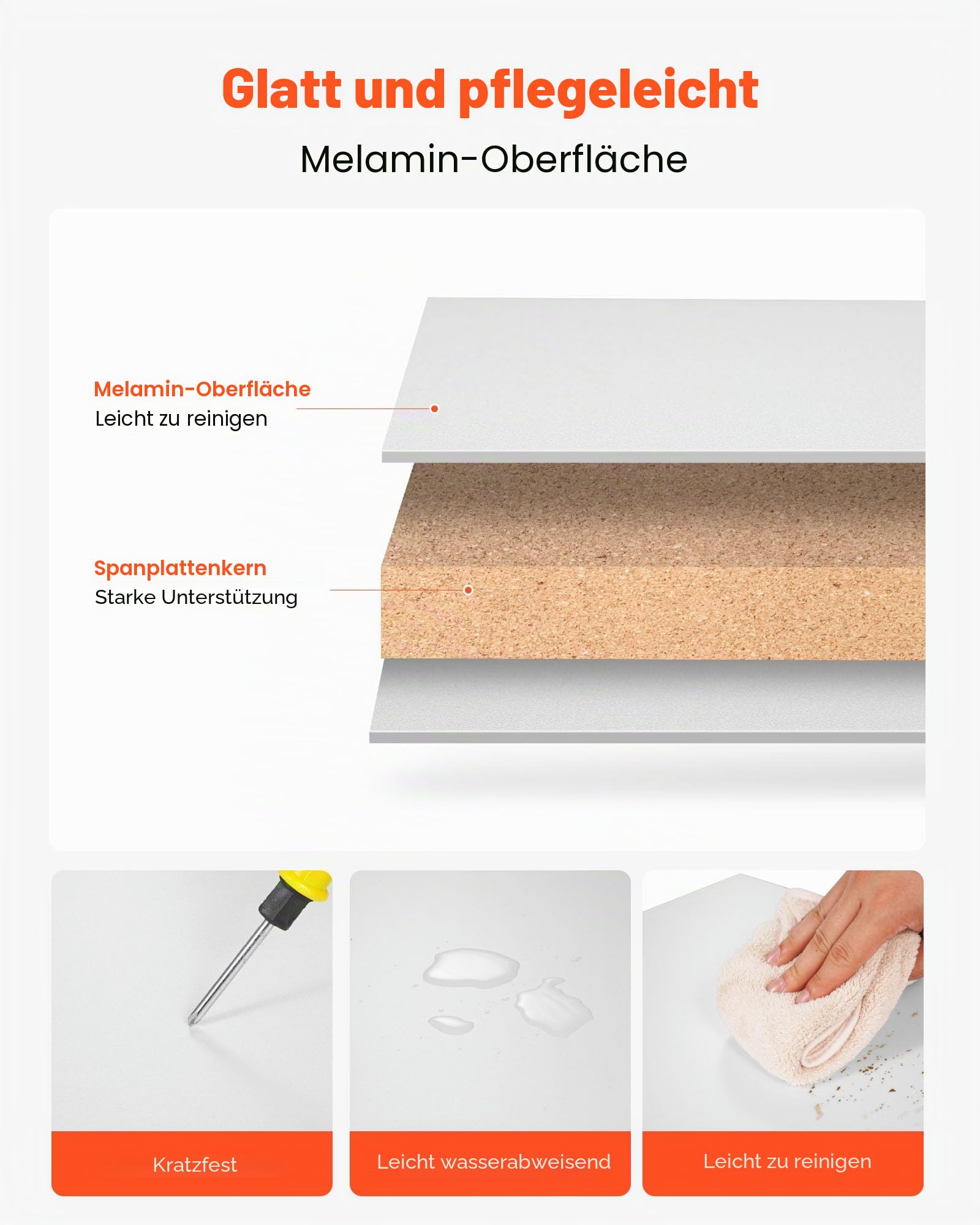 Glatt und pflegeleicht

Melamin-Oberfläche

Melamin-Oberfläche
Leicht zu reinigen

Spanplattenkern
Starke Unterstützung

Kratzfest

Leicht wasserabweisend

Leicht zu reinigen